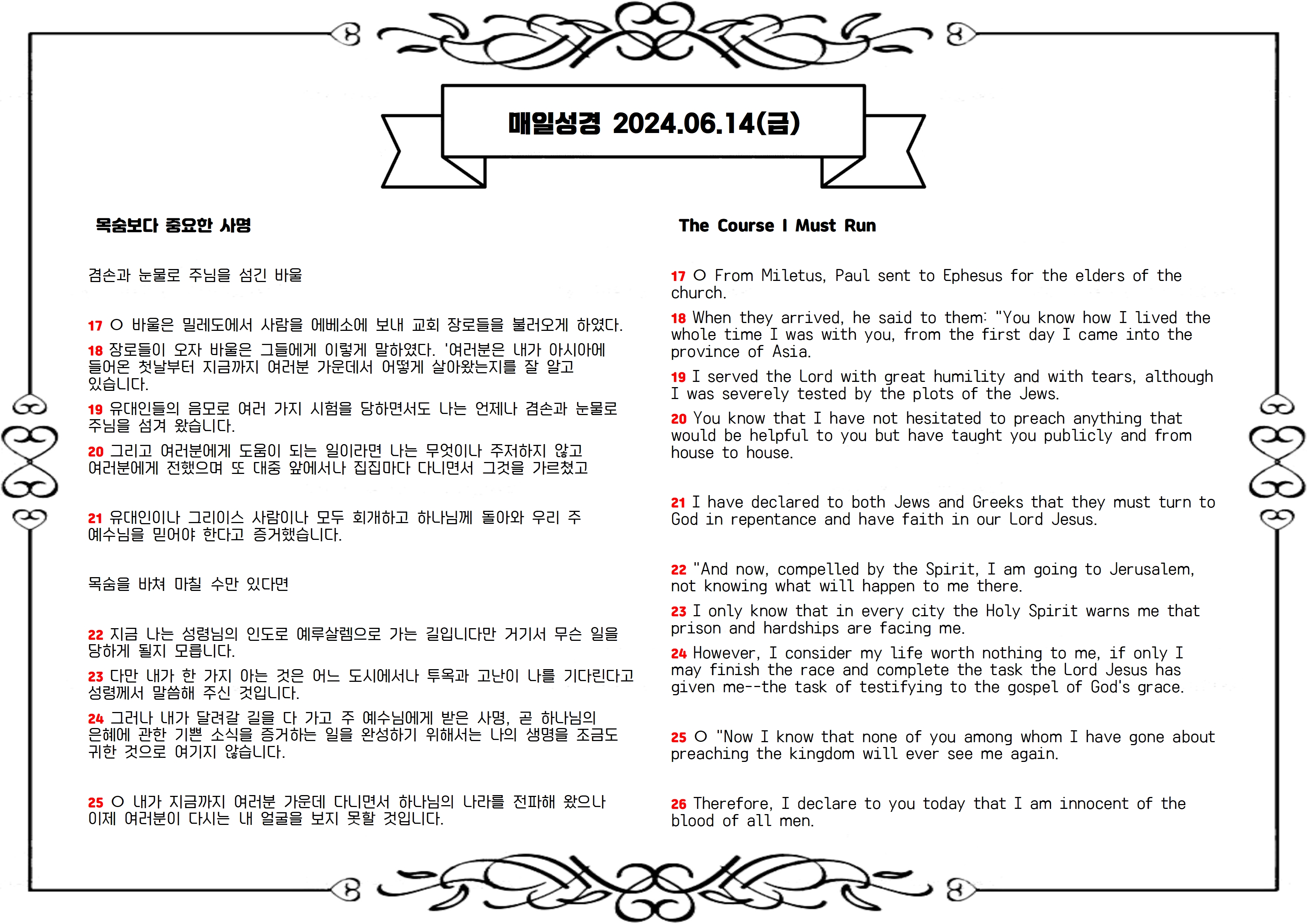 매일성경 2024.06.14(금)

목숨보다 중요한 사명

겸손과 눈물로 주님을 섬긴 바울

17 ○ 바울은 밀레도에서 사람을 에베소에 보내 교회 장로들을 불러오게 하였다.

18 장로들이 오자 바울은 그들에게 이렇게 말하였다. '여러분은 내가 아시아에 들어온 첫날부터 지금까지 여러분 가운데서 어떻게 살아왔는지를 잘 알고 있습니다.

19 유대인들의 음모로 여러 가지 시험을 당하면서도 나는 언제나 겸손과 눈물로 주님을 섬겨 왔습니다.

20 그리고 여러분에게 도움이 되는 일이라면 나는 무엇이나 주저하지 않고 여러분에게 전했으며 또 대중 앞에서나 집집마다 다니면서 그것을 가르쳤고

21 유대인이나 그리이스 사람이나 모두 회개하고 하나님께 돌아와 우리 주 예수님을 믿어야 한다고 증거했습니다.

목숨을 바쳐 마칠 수만 있다면

22 지금 나는 성령님의 인도로 예루살렘으로 가는 길입니다만 거기서 무슨 일을 당하게 될지 모릅니다.

23 다만 내가 한 가지 아는 것은 어느 도시에서나 투옥과 고난이 나를 기다린다고 성령께서 말씀해 주신 것입니다.

24 그러나 내가 달려갈 길을 다 가고 주 예수님에게 받은 사명, 곧 하나님의 은혜에 관한 기쁜 소식을 증거하는 일을 완성하기 위해서는 나의 생명을 조금도 귀한 것으로 여기지 않습니다.

25 ○ 내가 지금까지 여러분 가운데 다니면서 하나님의 나라를 전파해 왔으나 이제 여러분이 다시는 내 얼굴을 보지 못할 것입니다.

The Course I Must Run

17 ○ From Miletus, Paul sent to Ephesus for the elders of the church.

18 When they arrived, he said to them: "You know how I lived the whole time I was with you, from the first day I came into the province of Asia.

19 I served the Lord with great humility and with tears, although I was severely tested by the plots of the Jews.

20 You know that I have not hesitated to preach anything that would be helpful to you but have taught you publicly and from house to house.

21 I have declared to both Jews and Greeks that they must turn to God in repentance and have faith in our Lord Jesus.

22 "And now, compelled by the Spirit, I am going to Jerusalem, not knowing what will happen to me there.

23 I only know that in every city the Holy Spirit warns me that prison and hardships are facing me.

24 However, I consider my life worth nothing to me, if only I may finish the race and complete the task the Lord Jesus has given me--the task of testifying to the gospel of God's grace.

25 ○ "Now I know that none of you among whom I have gone about preaching the kingdom will ever see me again.

26 Therefore, I declare to you today that I am innocent of the blood of all men.